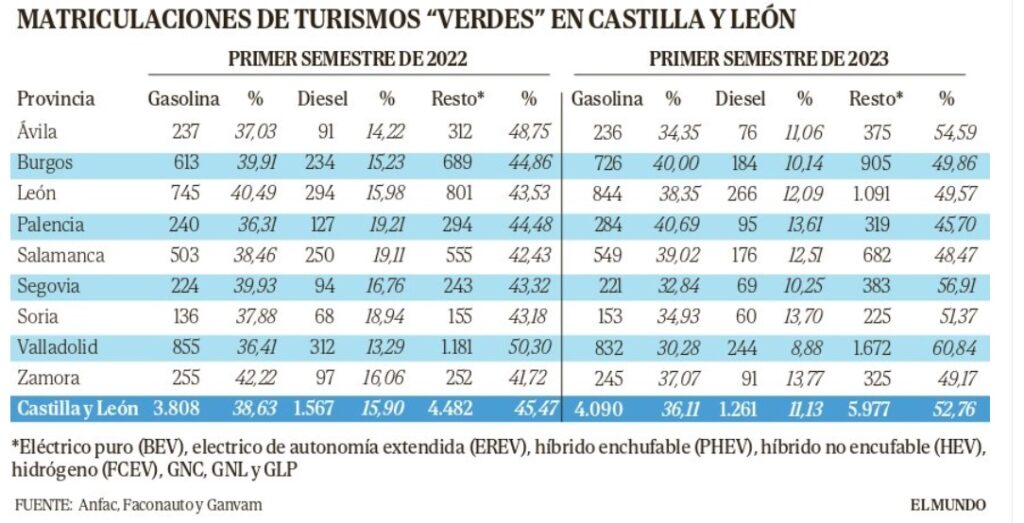 MATRICULACIONES DE TURISMOS "VERDES" EN CASTILLA Y LEÓN

| | PRIMER SEMESTRE DE 2022 | | | | | | PRIMER SEMESTRE DE 2023 | | | | | |
|---|---|---|---|---|---|---|---|---|---|---|---|---|
| Provincia | Gasolina | % | Diesel | % | Resto* | % | Gasolina | % | Diesel | % | Resto* | % |
| Ávila | 237 | 37,03 | 91 | 14,22 | 312 | 48,75 | 236 | 34,35 | 76 | 11,06 | 375 | 54,59 |
| Burgos | 613 | 39,91 | 234 | 15,23 | 689 | 44,86 | 726 | 40,00 | 184 | 10,14 | 905 | 49,86 |
| León | 745 | 40,49 | 294 | 15,98 | 801 | 43,53 | 844 | 38,35 | 266 | 12,09 | 1.091 | 49,57 |
| Palencia | 240 | 36,31 | 127 | 19,21 | 294 | 44,48 | 284 | 40,69 | 95 | 13,61 | 319 | 45,70 |
| Salamanca | 503 | 38,46 | 250 | 19,11 | 555 | 42,43 | 549 | 39,02 | 176 | 12,51 | 682 | 48,47 |
| Segovia | 224 | 39,93 | 94 | 16,76 | 243 | 43,32 | 221 | 32,84 | 69 | 10,25 | 383 | 56,91 |
| Soria | 136 | 37,88 | 68 | 18,94 | 155 | 43,18 | 153 | 34,93 | 60 | 13,70 | 225 | 51,37 |
| Valladolid | 855 | 36,41 | 312 | 13,29 | 1.181 | 50,30 | 832 | 30,28 | 244 | 8,88 | 1.672 | 60,84 |
| Zamora | 255 | 42,22 | 97 | 16,06 | 252 | 41,72 | 245 | 37,07 | 91 | 13,77 | 325 | 49,17 |
| Castilla y León | 3.808 | 38,63 | 1.567 | 15,90 | 4.482 | 45,47 | 4.090 | 36,11 | 1.261 | 11,13 | 5.977 | 52,76 |

*Eléctrico puro (BEV), electrico de autonomía extendida (EREV), híbrido enchufable (PHEV), híbrido no encufable (HEV), hidrógeno (FCEV), GNC, GNL y GLP

FUENTE: Anfac, Faconauto y Ganvam

EL MUNDO